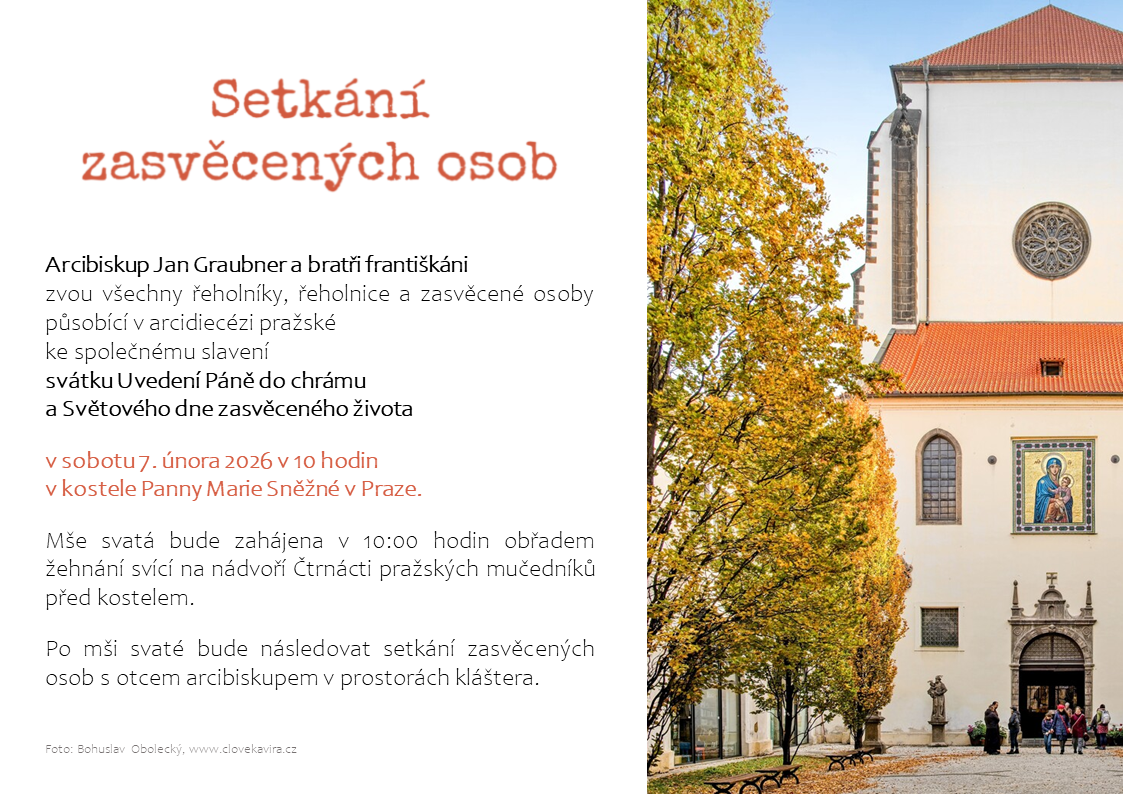 Setkání zasvěcených osob

Arcibiskup Jan Graubner a bratři františkáni
zvou všechny řeholníky, řeholnice a zasvěcené osoby působící v arcidiecézi pražské
ke společnému slavení
svátku Uvedení Páně do chrámu
a Světového dne zasvěceného života

v sobotu 7. února 2026 v 10 hodin
v kostele Panny Marie Sněžné v Praze.

Mše svatá bude zahájena v 10:00 hodin obřadem žehnání svící na nádvoří Čtrnácti pražských mučedníků před kostelem.

Po mši svaté bude následovat setkání zasvěcených osob s otcem arcibiskupem v prostorách kláštera.

Foto: Bohuslav Obolecký, www.clovekavira.cz